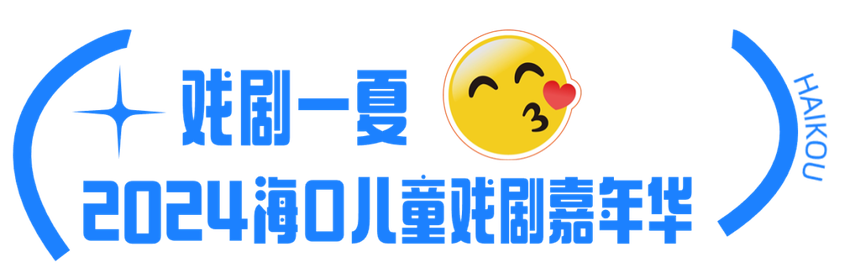 戏剧一夏

2024海口儿童戏剧嘉年华

HAIKOU